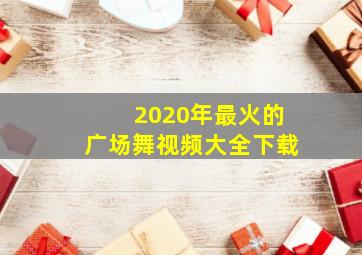 2020年最火的
广场舞视频大全下载